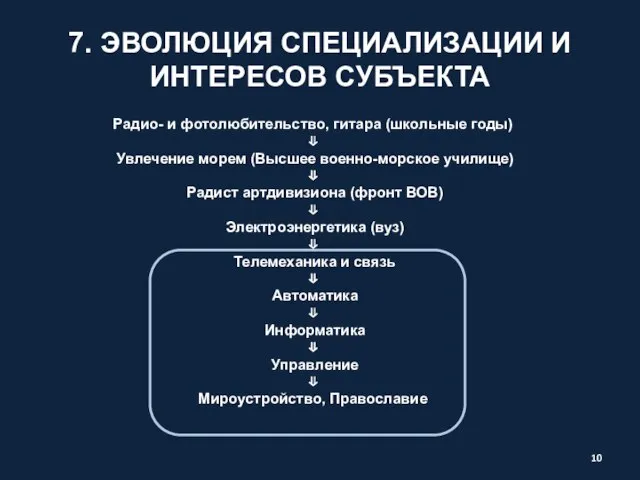 7. ЭВОЛЮЦИЯ СПЕЦИАЛИЗАЦИИ И ИНТЕРЕСОВ СУБЪЕКТА

Радио- и фотолюбительство, гитара (школьные годы)
⇓
Увлечение морем (Высшее военно-морское училище)
⇓
Радист артдивизиона (фронт ВОВ)
⇓
Электроэнергетика (вуз)
⇓
Телемеханика и связь
⇓
Автоматика
⇓
Информатика
⇓
Управление
⇓
Мироустройство, Православие

10